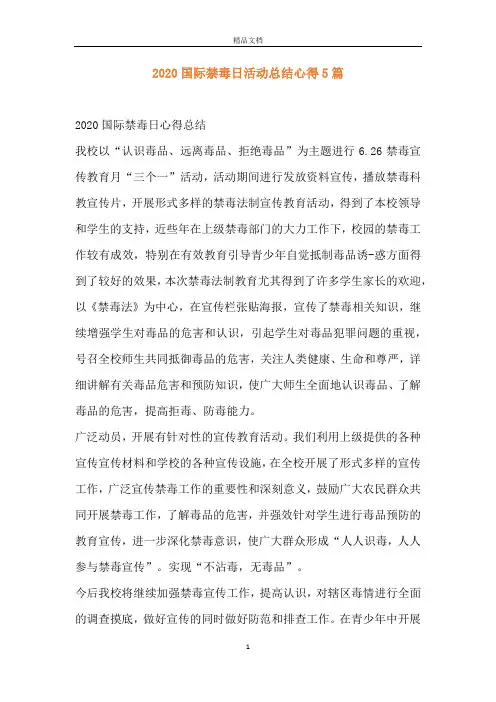 精品文档

2020国际禁毒日活动总结心得5篇

2020国际禁毒日心得总结

我校以“认识毒品、远离毒品、拒绝毒品”为主题进行6.26禁毒宣传教育月“三个一”活动，活动期间进行发放资料宣传，播放禁毒科教宣传片，开展形式多样的禁毒法制宣传教育活动，得到了本校领导和学生的支持，近些年在上级禁毒部门的大力工作下，校园的禁毒工作较有成效，特别在有效教育引导青少年自觉抵制毒品诱-惑方面得到了较好的效果，本次禁毒法制教育尤其得到了许多学生家长的欢迎，以《禁毒法》为中心，在宣传栏张贴海报，宣传了禁毒相关知识，继续增强学生对毒品的危害和认识，引起学生对毒品犯罪问题的重视，号召全校师生共同抵御毒品的危害，关注人类健康、生命和尊严，详细讲解有关毒品危害和预防知识，使广大师生全面地认识毒品、了解毒品的危害，提高拒毒、防毒能力。

广泛动员，开展有针对性的宣传教育活动。我们利用上级提供的各种宣传宣传材料和学校的各种宣传设施，在全校开展了形式多样的宣传工作，广泛宣传禁毒工作的重要性和深刻意义，鼓励广大农民群众共同开展禁毒工作，了解毒品的危害，并强效针对学生进行毒品预防的教育宣传，进一步深化禁毒意识，使广大群众形成“人人识毒，人人参与禁毒宣传”。实现“不沾毒，无毒品”。

今后我校将继续加强禁毒宣传工作，提高认识，对辖区毒情进行全面的调查摸底，做好宣传的同时做好防范和排查工作。在青少年中开展

1